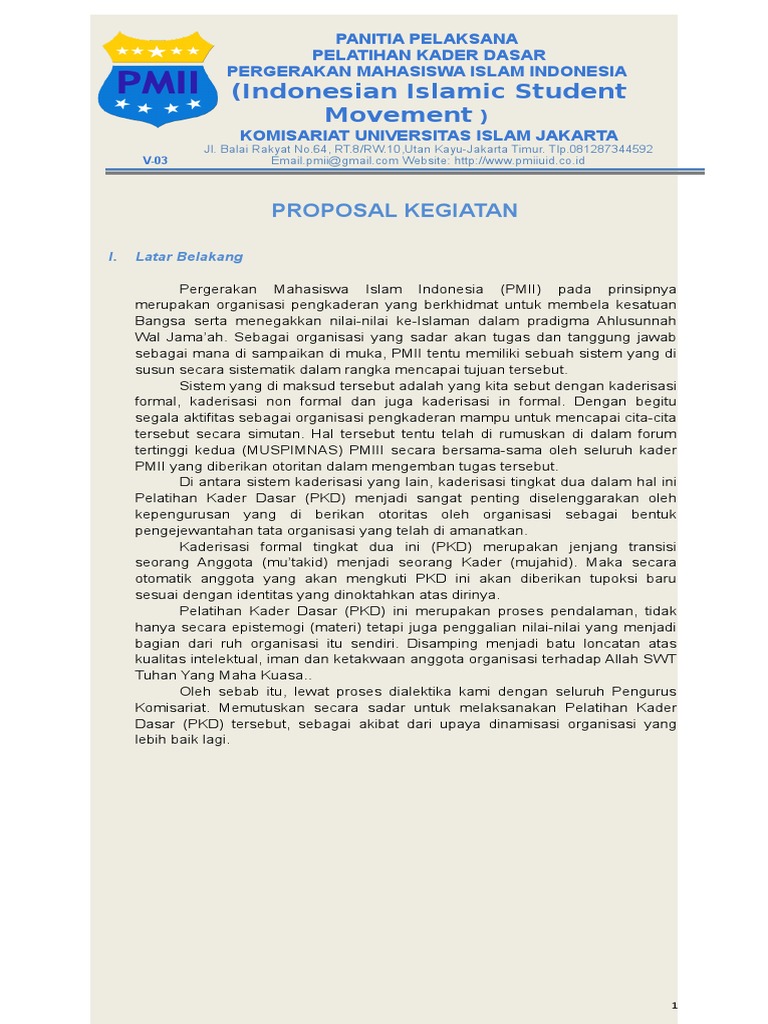 PMII

PANITIA PELAKSANA
PELATIHAN KADER DASAR
PERGERAKAN MAHASISWA ISLAM INDONESIA
(Indonesian Islamic Student Movement )
KOMISARIAT UNIVERSITAS ISLAM JAKARTA
Jl. Balai Rakyat No.64, RT.8/RW.10,Utan Kayu-Jakarta Timur. Tlp.081287344592
V-03 Email.pmii@gmail.com Website: http://www.pmiiuid.co.id

PROPOSAL KEGIATAN

I. Latar Belakang

Pergerakan Mahasiswa Islam Indonesia (PMII) pada prinsipnya merupakan organisasi pengkaderan yang berkhidmat untuk membela kesatuan Bangsa serta menegakkan nilai-nilai ke-Islaman dalam pradigma Ahlusunnah Wal Jama'ah. Sebagai organisasi yang sadar akan tugas dan tanggung jawab sebagai mana di sampaikan di muka, PMII tentu memiliki sebuah sistem yang di susun secara sistematik dalam rangka mencapai tujuan tersebut.

Sistem yang di maksud tersebut adalah yang kita sebut dengan kaderisasi formal, kaderisasi non formal dan juga kaderisasi in formal. Dengan begitu segala aktifitas sebagai organisasi pengkaderan mampu untuk mencapai cita-cita tersebut secara simutan. Hal tersebut tentu telah di rumuskan di dalam forum tertinggi kedua (MUSPIMNAS) PMIII secara bersama-sama oleh seluruh kader PMII yang diberikan otoritan dalam mengemban tugas tersebut.

Di antara sistem kaderisasi yang lain, kaderisasi tingkat dua dalam hal ini Pelatihan Kader Dasar (PKD) menjadi sangat penting diselenggarakan oleh kepengurusan yang di berikan otoritas oleh organisasi sebagai bentuk pengejewantahan tata organisasi yang telah di amanatkan.

Kaderisasi formal tingkat dua ini (PKD) merupakan jenjang transisi seorang Anggota (mu'takid) menjadi seorang Kader (mujahid). Maka secara otomatik anggota yang akan mengkuti PKD ini akan diberikan tupoksi baru sesuai dengan identitas yang dinoktahkan atas dirinya.

Pelatihan Kader Dasar (PKD) ini merupakan proses pendalaman, tidak hanya secara epistemogi (materi) tetapi juga penggalian nilai-nilai yang menjadi bagian dari ruh organisasi itu sendiri. Disamping menjadi batu loncatan atas kualitas intelektual, iman dan ketakwaan anggota organisasi terhadap Allah SWT Tuhan Yang Maha Kuasa..

Oleh sebab itu, lewat proses dialektika kami dengan seluruh Pengurus Komisariat. Memutuskan secara sadar untuk melaksanakan Pelatihan Kader Dasar (PKD) tersebut, sebagai akibat dari upaya dinamisasi organisasi yang lebih baik lagi.

1